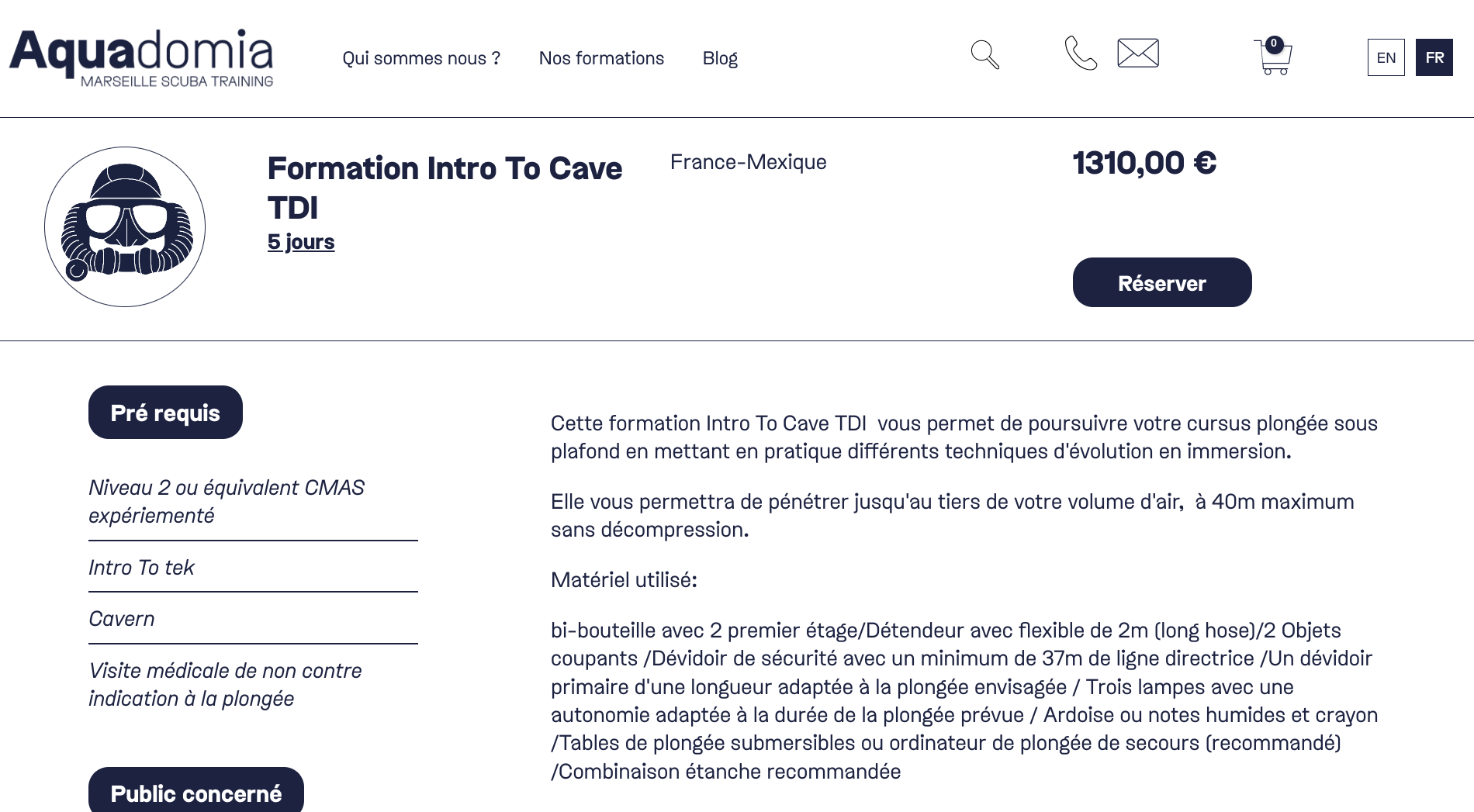 Aquadomia
MARSEILLE SCUBA TRAINING

Qui sommes nous ?
Nos formations
Blog

0

EN
FR

Formation Intro To Cave TDI
5 jours

France-Mexique

1310,00 €

Réserver

Pré requis

Niveau 2 ou équivalent CMAS expériementé

Intro To tek

Cavern

Visite médicale de non contre indication à la plongée

Public concerné

Cette formation Intro To Cave TDI vous permet de poursuivre votre cursus plongée sous plafond en mettant en pratique différents techniques d'évolution en immersion.

Elle vous permettra de pénétrer jusqu'au tiers de votre volume d'air, à 40m maximum sans décompression.

Matériel utilisé:

bi-bouteille avec 2 premier étage/Détendeur avec flexible de 2m (long hose)/2 Objets coupants /Dévidoir de sécurité avec un minimum de 37m de ligne directrice /Un dévidoir primaire d'une longueur adaptée à la plongée envisagée / Trois lampes avec une autonomie adaptée à la durée de la plongée prévue / Ardoise ou notes humides et crayon /Tables de plongée submersibles ou ordinateur de plongée de secours (recommandé) /Combinaison étanche recommandée